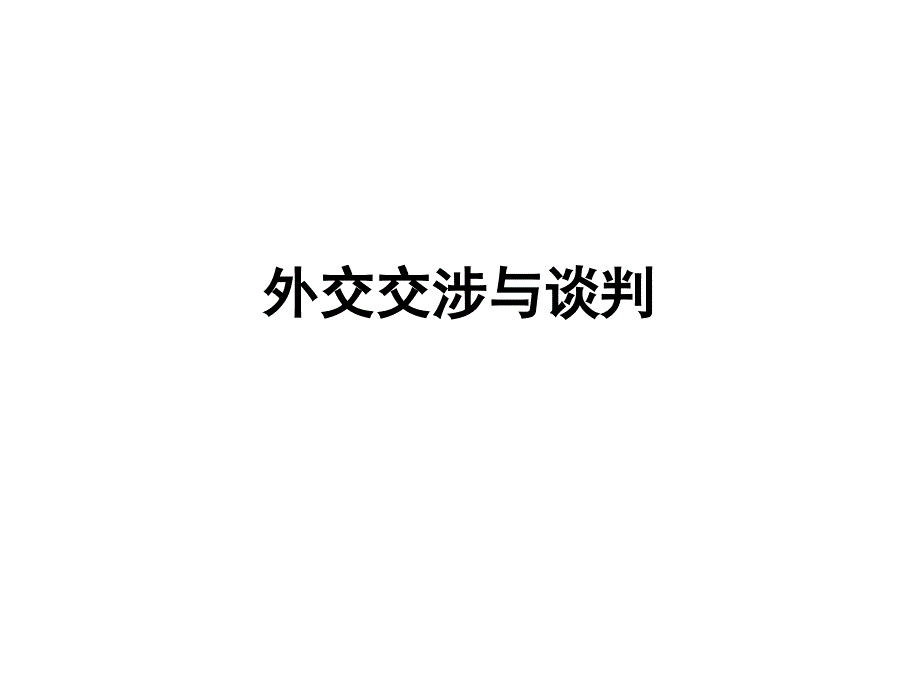 外交交涉与谈判